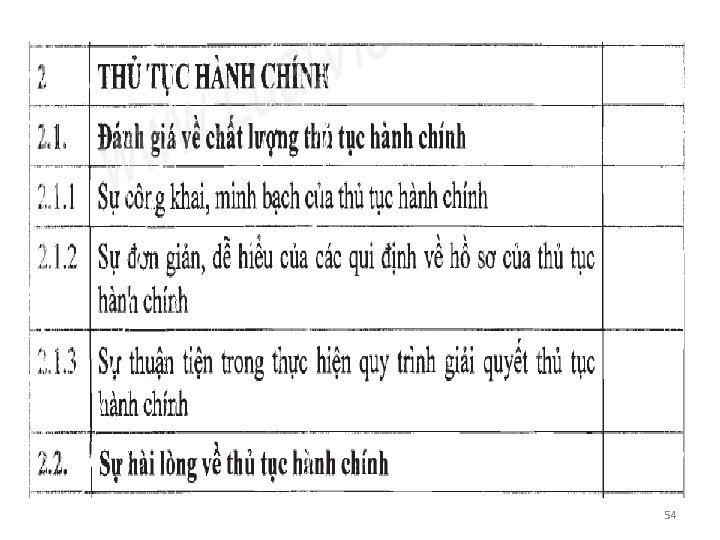 | 2 | THỦ TỤC HÀNH CHÍNH | |
|---|---|---|
| 2.1. | Đánh giá về chất lượng thủ tục hành chính | |
| 2.1.1 | Sự công khai, minh bạch của thủ tục hành chính | |
| 2.1.2 | Sự đơn giản, dễ hiểu của các qui định về hồ sơ của thủ tục hành chính | |
| 2.1.3 | Sự thuận tiện trong thực hiện quy trình giải quyết thủ tục hành chính | |
| 2.2. | Sự hài lòng về thủ tục hành chính | |

54